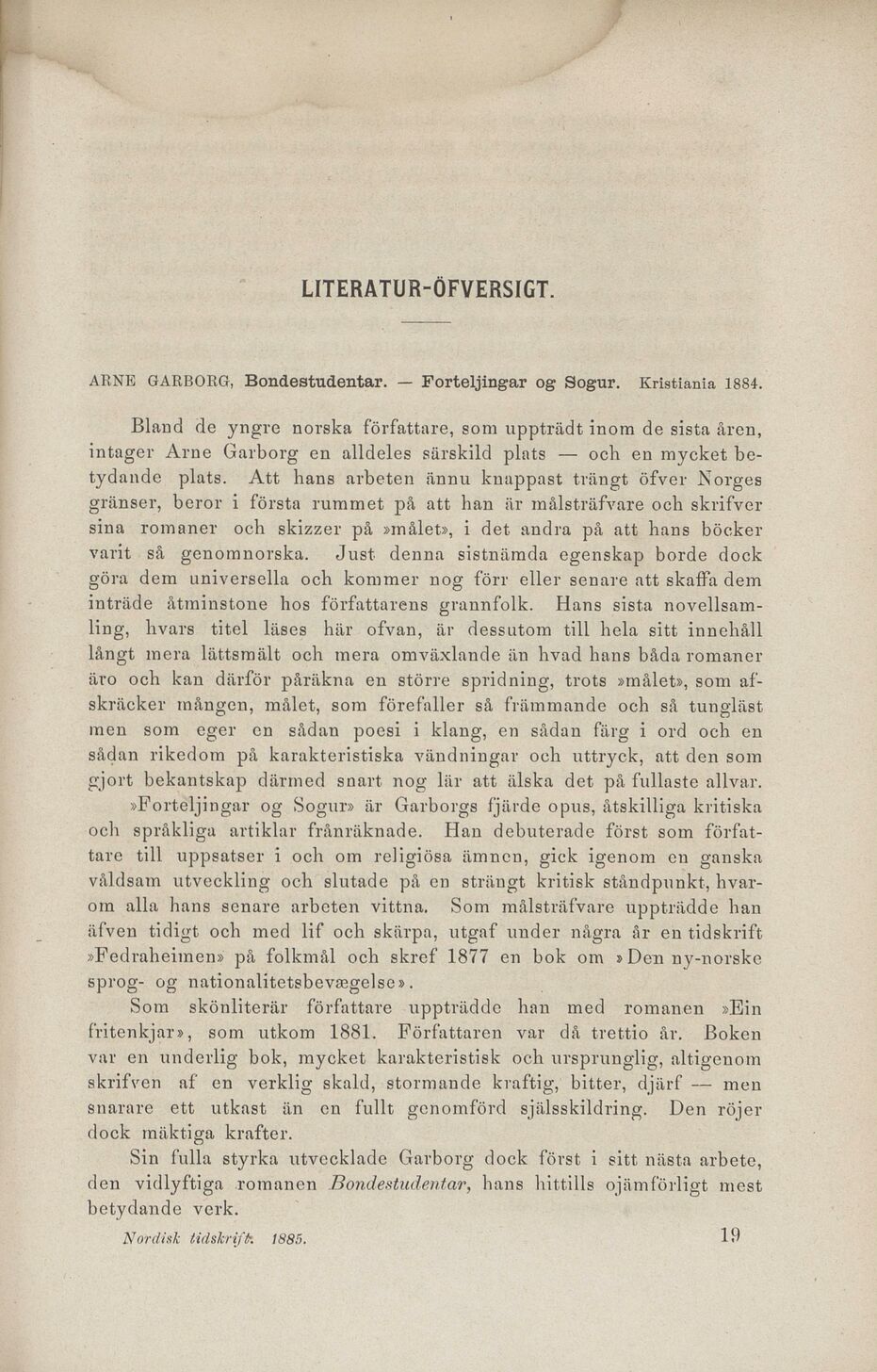 LITERATUR-ÖFVERSIGT.

ARNE GARBORG, Bondestudentar. — Forteljingar og Sogur. Kristiania 1884.

Bland de yngre norska författare, som uppträdt inom de sista åren, intager Arne Garborg en alldeles särskild plats — och en mycket betydande plats. Att hans arbeten ännu knappast trängt öfver Norges gränser, beror i första rummet på att han är målsträfvare och skrifver sina romaner och skizzer på »målet», i det andra på att hans böcker varit så genomnorska. Just denna sistnämda egenskap borde dock göra dem universella och kommer nog förr eller senare att skaffa dem inträde åtminstone hos författarens grannfolk. Hans sista novellsamling, hvars titel läses här ofvan, är dessutom till hela sitt innehåll långt mera lättsmält och mera omväxlande än hvad hans båda romaner äro och kan därför påräkna en större spridning, trots »målet», som afskräcker mången, målet, som förefaller så främmande och så tungläst men som eger en sådan poesi i klang, en sådan färg i ord och en sådan rikedom på karakteristiska vändningar och uttryck, att den som gjort bekantskap därmed snart nog lär att älska det på fullaste allvar.

»Forteljingar og Sogur» är Garborgs fjärde opus, åtskilliga kritiska och språkliga artiklar frånräknade. Han debuterade först som författare till uppsatser i och om religiösa ämnen, gick igenom en ganska våldsam utveckling och slutade på en strängt kritisk ståndpunkt, hvarom alla hans senare arbeten vittna. Som målsträfvare uppträdde han äfven tidigt och med lif och skärpa, utgaf under några år en tidskrift »Fedraheimen» på folkmål och skref 1877 en bok om »Den ny-norske sprog- og nationalitetsbevægelse».

Som skönliterär författare uppträdde han med romanen »Ein fritenkjar», som utkom 1881. Författaren var då trettio år. Boken var en underlig bok, mycket karakteristisk och ursprunglig, altigenom skrifven af en verklig skald, stormande kraftig, bitter, djärf — men snarare ett utkast än en fullt genomförd själsskildring. Den röjer dock mäktiga krafter.

Sin fulla styrka utvecklade Garborg dock först i sitt nästa arbete, den vidlyftiga romanen Bondestudentar, hans hittills ojämförligt mest betydande verk.

Nordisk tidskrift. 1885. 19